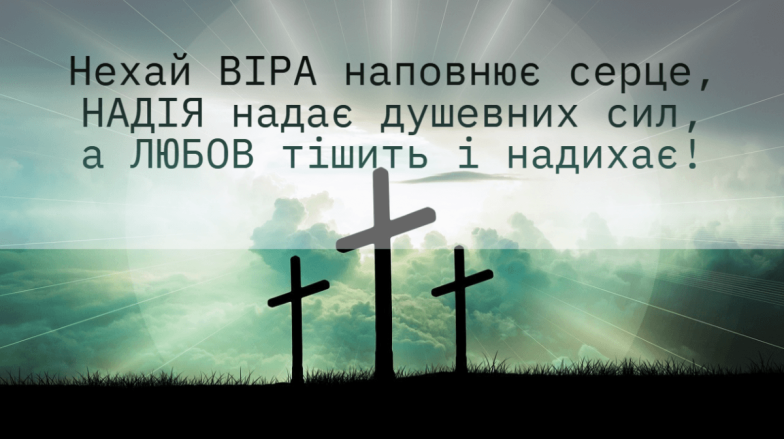 Нехай ВІРА наповнює серце,
НАДІЯ надає душевних сил,
а ЛЮБОВ тішить і надихає!